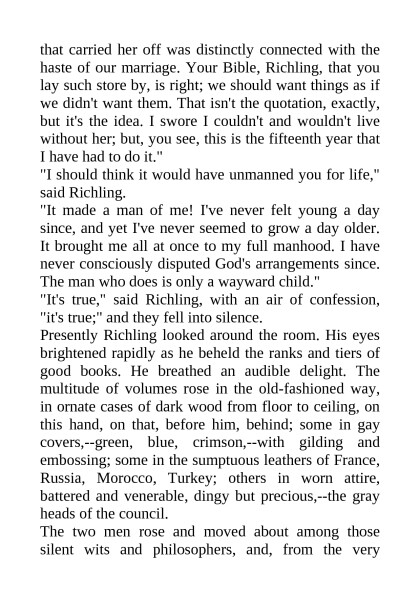 that carried her off was distinctly connected with the haste of our marriage. Your Bible, Richling, that you lay such store by, is right; we should want things as if we didn't want them. That isn't the quotation, exactly, but it's the idea. I swore I couldn't and wouldn't live without her; but, you see, this is the fifteenth year that I have had to do it."

"I should think it would have unmanned you for life," said Richling.

"It made a man of me! I've never felt young a day since, and yet I've never seemed to grow a day older. It brought me all at once to my full manhood. I have never consciously disputed God's arrangements since. The man who does is only a wayward child."

"It's true," said Richling, with an air of confession, "it's true;" and they fell into silence.

Presently Richling looked around the room. His eyes brightened rapidly as he beheld the ranks and tiers of good books. He breathed an audible delight. The multitude of volumes rose in the old-fashioned way, in ornate cases of dark wood from floor to ceiling, on this hand, on that, before him, behind; some in gay covers,--green, blue, crimson,--with gilding and embossing; some in the sumptuous leathers of France, Russia, Morocco, Turkey; others in worn attire, battered and venerable, dingy but precious,--the gray heads of the council.

The two men rose and moved about among those silent wits and philosophers, and, from the very